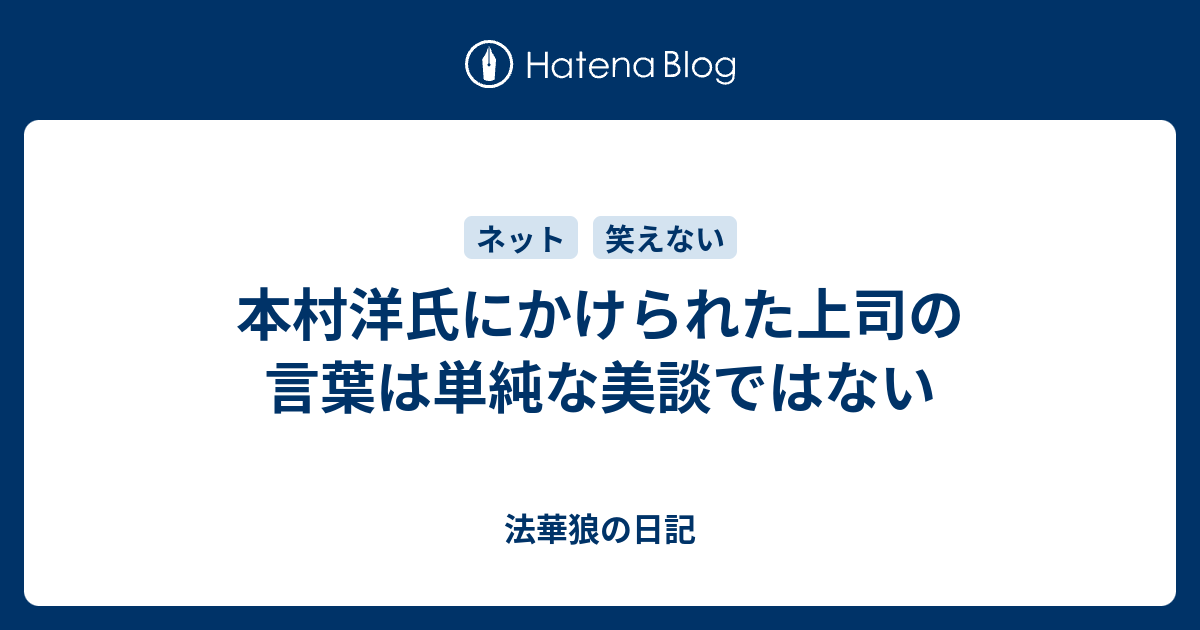 Hatena Blog

ネット　笑えない

本村洋氏にかけられた上司の言葉は単純な美談ではない

法華狼の日記